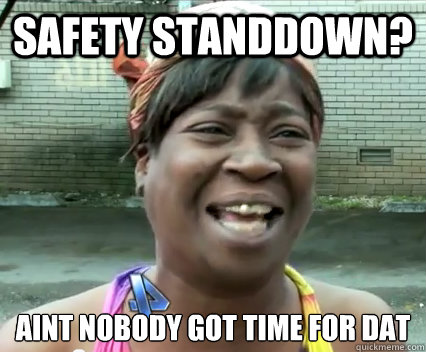 SAFETY STANDDOWN?

AINT NOBODY GOT TIME FOR DAT

quickmeme.com